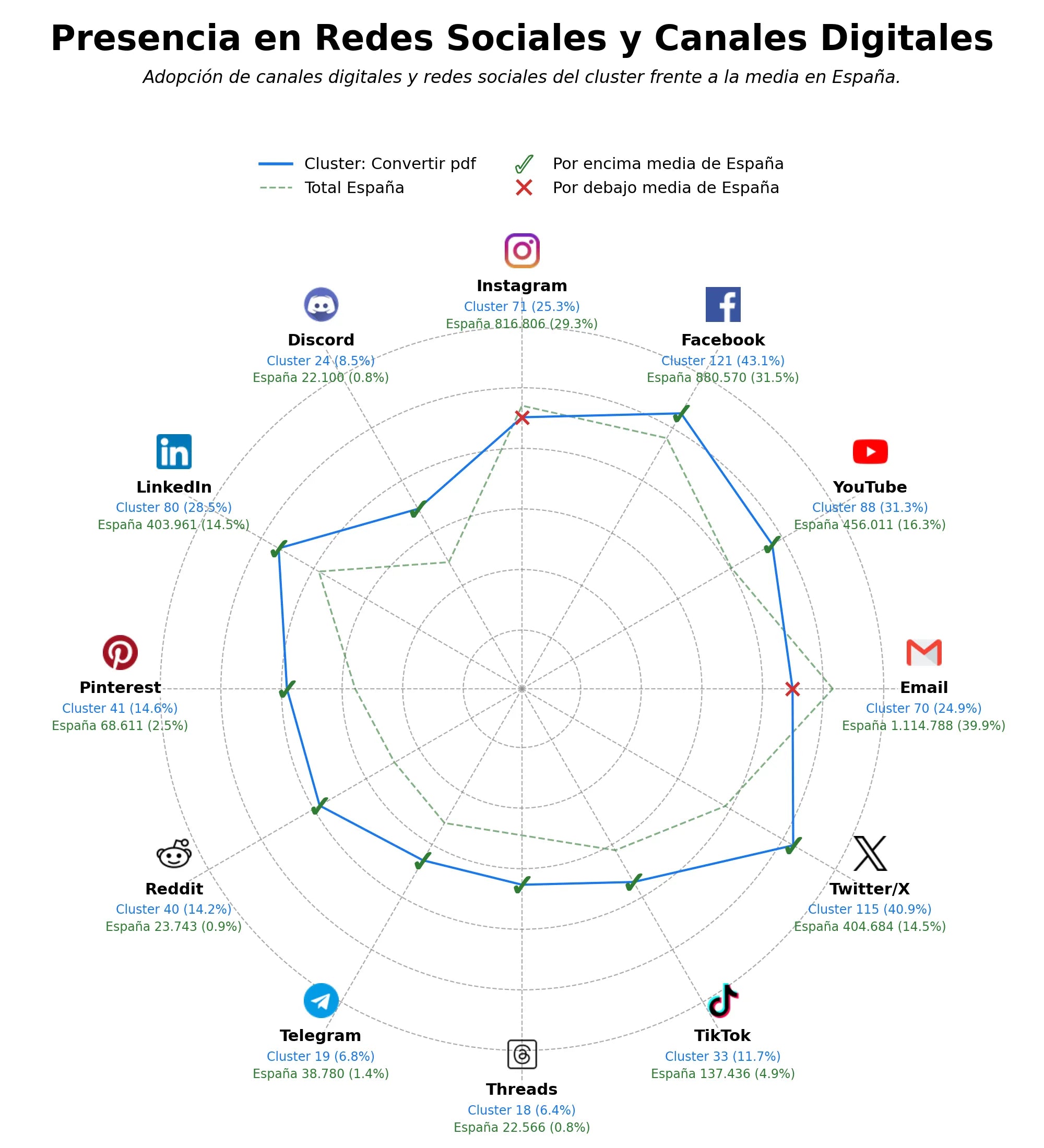 Presencia en Redes Sociales y Canales Digitales

Adopción de canales digitales y redes sociales del cluster frente a la media en España.

Cluster: Convertir pdf
Total España
Por encima media de España
Por debajo media de España

Instagram
Cluster 71 (25.3%)
España 816.806 (29.3%)

Facebook
Cluster 121 (43.1%)
España 880.570 (31.5%)

YouTube
Cluster 88 (31.3%)
España 456.011 (16.3%)

Email
Cluster 70 (24.9%)
España 1.114.788 (39.9%)

Twitter/X
Cluster 115 (40.9%)
España 404.684 (14.5%)

TikTok
Cluster 33 (11.7%)
España 137.436 (4.9%)

Threads
Cluster 18 (6.4%)
España 22.566 (0.8%)

Telegram
Cluster 19 (6.8%)
España 38.780 (1.4%)

Reddit
Cluster 40 (14.2%)
España 23.743 (0.9%)

Pinterest
Cluster 41 (14.6%)
España 68.611 (2.5%)

LinkedIn
Cluster 80 (28.5%)
España 403.961 (14.5%)

Discord
Cluster 24 (8.5%)
España 22.100 (0.8%)